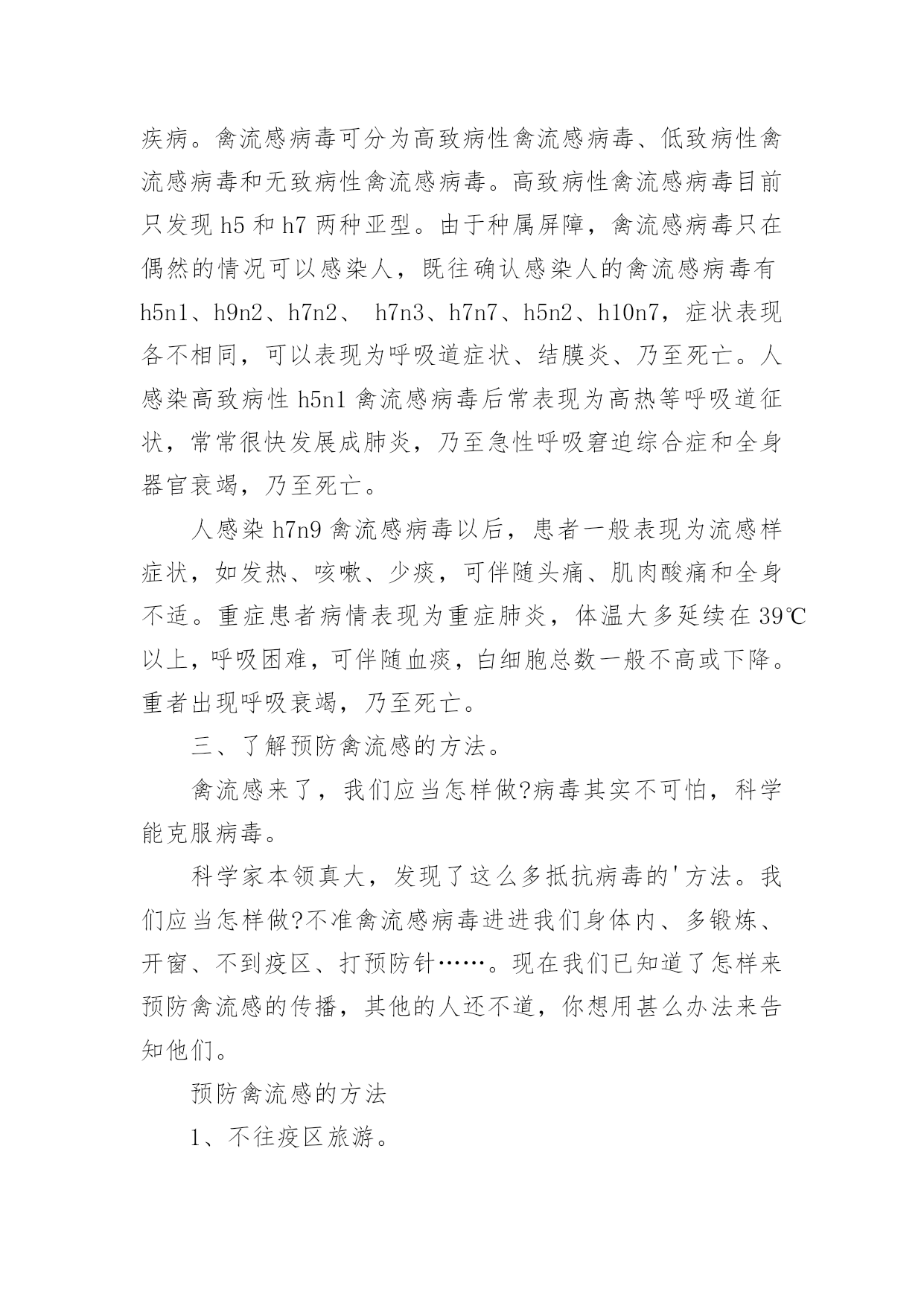 疾病。禽流感病毒可分为高致病性禽流感病毒、低致病性禽流感病毒和无致病性禽流感病毒。高致病性禽流感病毒目前只发现 h5 和 h7 两种亚型。由于种属屏障，禽流感病毒只在偶然的情况可以感染人，既往确认感染人的禽流感病毒有 h5n1、h9n2、h7n2、 h7n3、h7n7、h5n2、h10n7，症状表现各不相同，可以表现为呼吸道症状、结膜炎、乃至死亡。人感染高致病性 h5n1 禽流感病毒后常表现为高热等呼吸道征状，常常很快发展成肺炎，乃至急性呼吸窘迫综合症和全身器官衰竭，乃至死亡。

人感染 h7n9 禽流感病毒以后，患者一般表现为流感样症状，如发热、咳嗽、少痰，可伴随头痛、肌肉酸痛和全身不适。重症患者病情表现为重症肺炎，体温大多延续在 39℃以上，呼吸困难，可伴随血痰，白细胞总数一般不高或下降。重者出现呼吸衰竭，乃至死亡。

三、了解预防禽流感的方法。

禽流感来了，我们应当怎样做?病毒其实不可怕，科学能克服病毒。

科学家本领真大，发现了这么多抵抗病毒的'方法。我们应当怎样做?不准禽流感病毒进进我们身体内、多锻炼、开窗、不到疫区、打预防针……。现在我们已知道了怎样来预防禽流感的传播，其他的人还不道，你想用甚么办法来告知他们。

预防禽流感的方法

1、不往疫区旅游。